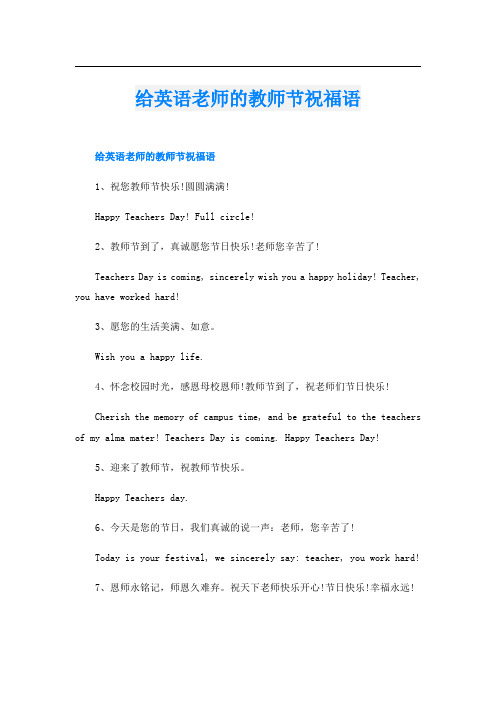 给英语老师的教师节祝福语

给英语老师的教师节祝福语

1、祝您教师节快乐!圆圆满满!

Happy Teachers Day! Full circle!

2、教师节到了，真诚愿您节日快乐!老师您辛苦了!

Teachers Day is coming, sincerely wish you a happy holiday! Teacher, you have worked hard!

3、愿您的生活美满、如意。

Wish you a happy life.

4、怀念校园时光，感恩母校恩师!教师节到了，祝老师们节日快乐!

Cherish the memory of campus time, and be grateful to the teachers of my alma mater! Teachers Day is coming. Happy Teachers Day!

5、迎来了教师节，祝教师节快乐。

Happy Teachers day.

6、今天是您的节日，我们真诚的说一声：老师，您辛苦了!

Today is your festival, we sincerely say: teacher, you work hard!

7、恩师永铭记，师恩久难弃。祝天下老师快乐开心!节日快乐!幸福永远!